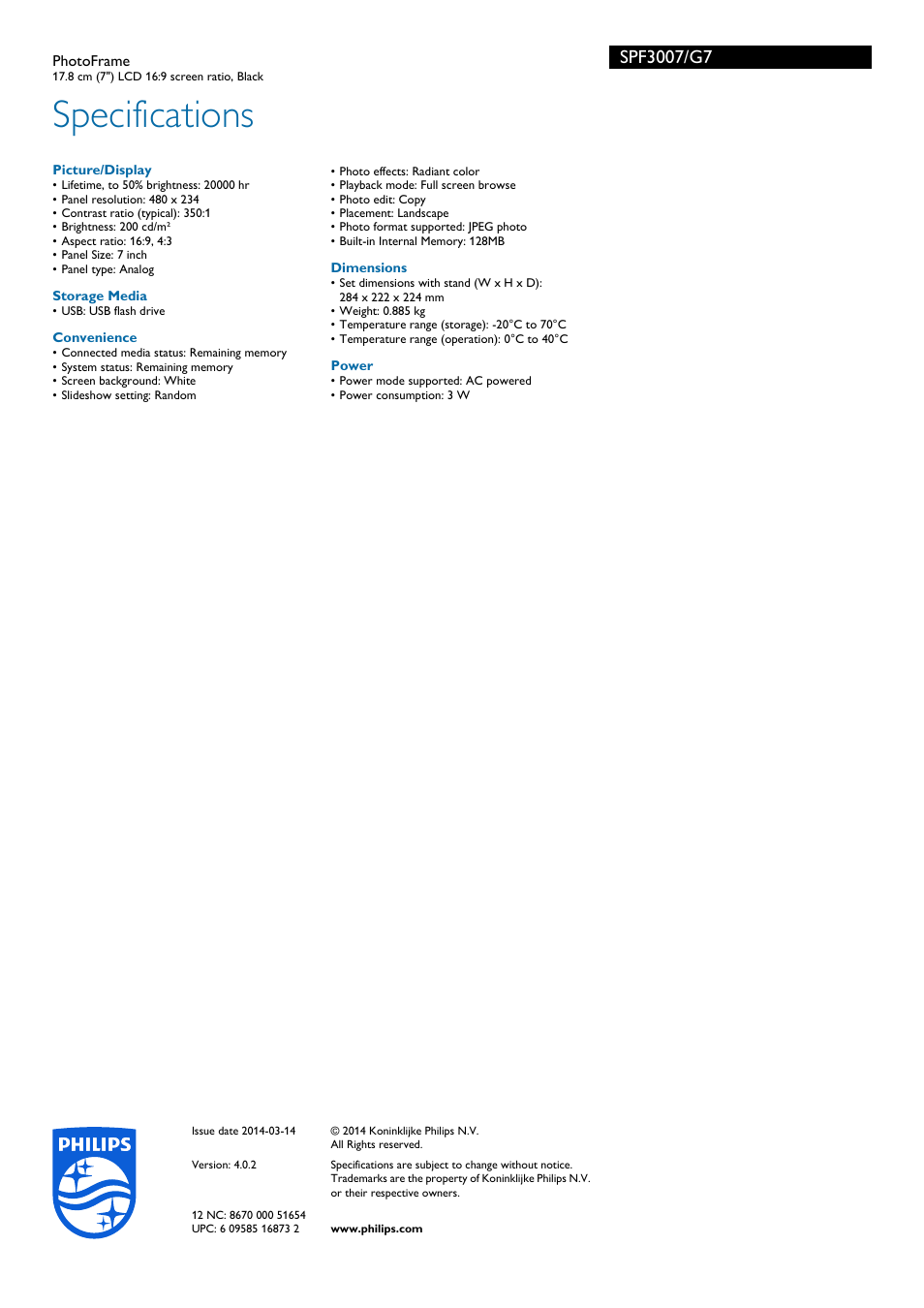 PhotoFrame
17.8 cm (7") LCD 16:9 screen ratio, Black

SPF3007/G7

Specifications

Picture/Display
• Lifetime, to 50% brightness: 20000 hr
• Panel resolution: 480 x 234
• Contrast ratio (typical): 350:1
• Brightness: 200 cd/m²
• Aspect ratio: 16:9, 4:3
• Panel Size: 7 inch
• Panel type: Analog

Storage Media
• USB: USB flash drive

Convenience
• Connected media status: Remaining memory
• System status: Remaining memory
• Screen background: White
• Slideshow setting: Random

• Photo effects: Radiant color
• Playback mode: Full screen browse
• Photo edit: Copy
• Placement: Landscape
• Photo format supported: JPEG photo
• Built-in Internal Memory: 128MB

Dimensions
• Set dimensions with stand (W x H x D): 284 x 222 x 224 mm
• Weight: 0.885 kg
• Temperature range (storage): -20°C to 70°C
• Temperature range (operation): 0°C to 40°C

Power
• Power mode supported: AC powered
• Power consumption: 3 W

PHILIPS

Issue date 2014-03-14

Version: 4.0.2

12 NC: 8670 000 51654
UPC: 6 09585 16873 2

© 2014 Koninklijke Philips N.V.
All Rights reserved.

Specifications are subject to change without notice. Trademarks are the property of Koninklijke Philips N.V. or their respective owners.

www.philips.com